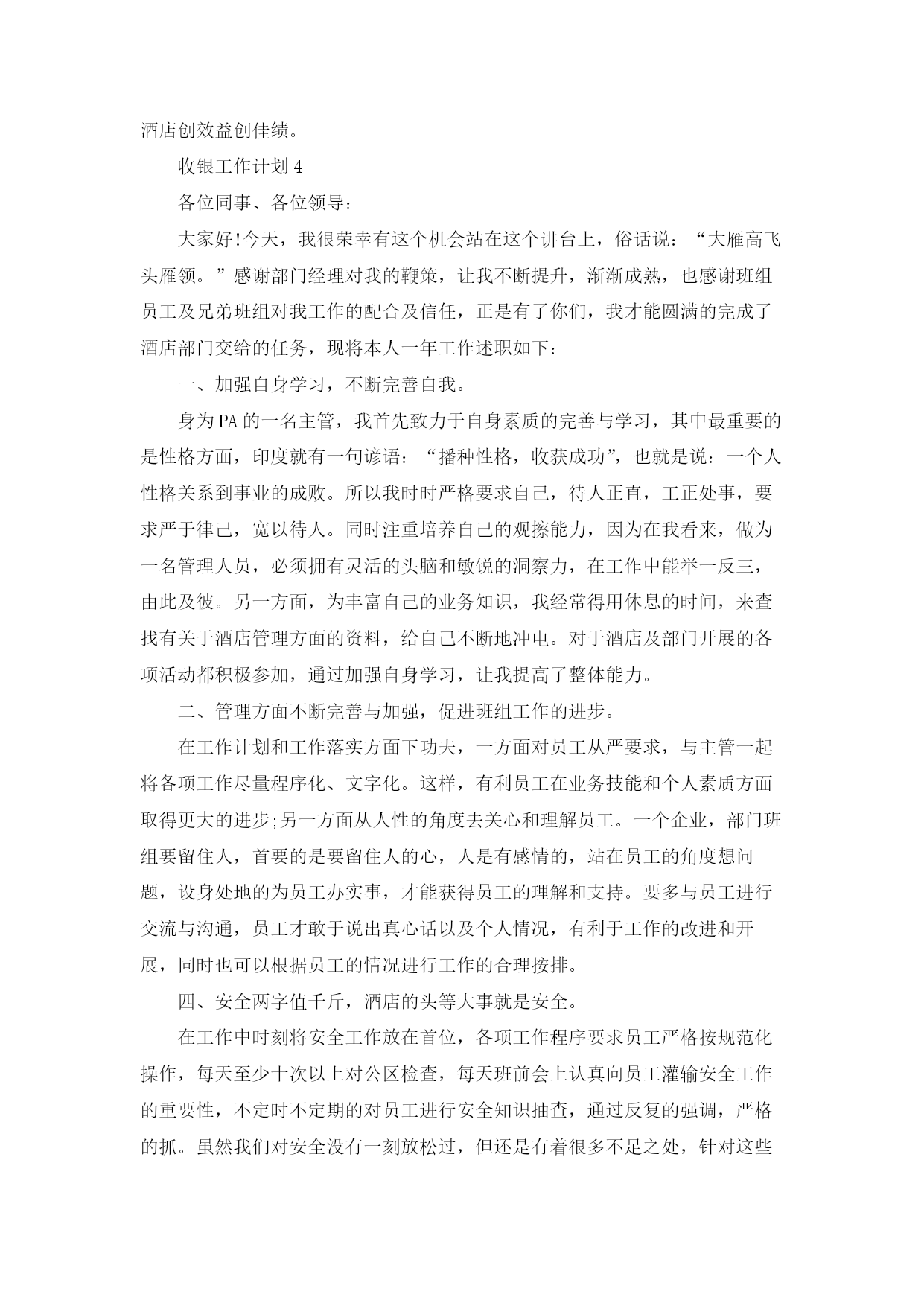 酒店创效益创佳绩。

收银工作计划 4

各位同事、各位领导：

大家好!今天，我很荣幸有这个机会站在这个讲台上，俗话说：“大雁高飞头雁领。”感谢部门经理对我的鞭策，让我不断提升，渐渐成熟，也感谢班组员工及兄弟班组对我工作的配合及信任，正是有了你们，我才能圆满的完成了酒店部门交给的任务，现将本人一年工作述职如下：

一、加强自身学习，不断完善自我。

身为 PA 的一名主管，我首先致力于自身素质的完善与学习，其中最重要的是性格方面，印度就有一句谚语：“播种性格，收获成功”，也就是说：一个人性格关系到事业的成败。所以我时时严格要求自己，待人正直，工正处事，要求严于律己，宽以待人。同时注重培养自己的观擦能力，因为在我看来，做为一名管理人员，必须拥有灵活的头脑和敏锐的洞察力，在工作中能举一反三，由此及彼。另一方面，为丰富自己的业务知识，我经常得用休息的时间，来查找有关于酒店管理方面的资料，给自己不断地冲电。对于酒店及部门开展的各项活动都积极参加，通过加强自身学习，让我提高了整体能力。

二、管理方面不断完善与加强，促进班组工作的进步。

在工作计划和工作落实方面下功夫，一方面对员工从严要求，与主管一起将各项工作尽量程序化、文字化。这样，有利员工在业务技能和个人素质方面取得更大的进步;另一方面从人性的角度去关心和理解员工。一个企业，部门班组要留住人，首要的是要留住人的心，人是有感情的，站在员工的角度想问题，设身处地的为员工办实事，才能获得员工的理解和支持。要多与员工进行交流与沟通，员工才敢于说出真心话以及个人情况，有利于工作的改进和开展，同时也可以根据员工的情况进行工作的合理按排。

四、安全两字值千斤，酒店的头等大事就是安全。

在工作中时刻将安全工作放在首位，各项工作程序要求员工严格按规范化操作，每天至少十次以上对公区检查，每天班前会上认真向员工灌输安全工作的重要性，不定时不定期的对员工进行安全知识抽查，通过反复的强调，严格的抓。虽然我们对安全没有一刻放松过，但还是有着很多不足之处，针对这些